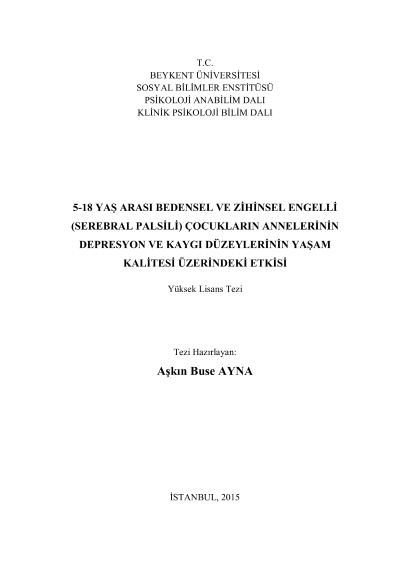 T.C.
BEYKENT ÜNİVERSİTESİ
SOSYAL BİLİMLER ENSTİTÜSÜ
PSİKOLOJİ ANABİLİM DALI
KLİNİK PSİKOLOJİ BİLİM DALI

5-18 YAŞ ARASI BEDENSEL VE ZİHİNSEL ENGELLİ (SEREBRAL PALSİLİ) ÇOCUKLARIN ANNELERİNİN DEPRESYON VE KAYGI DÜZEYLERİNİN YAŞAM KALİTESİ ÜZERİNDEKİ ETKİSİ

Yüksek Lisans Tezi

Tezi Hazırlayan:
Aşkın Buse AYNA

İSTANBUL, 2015